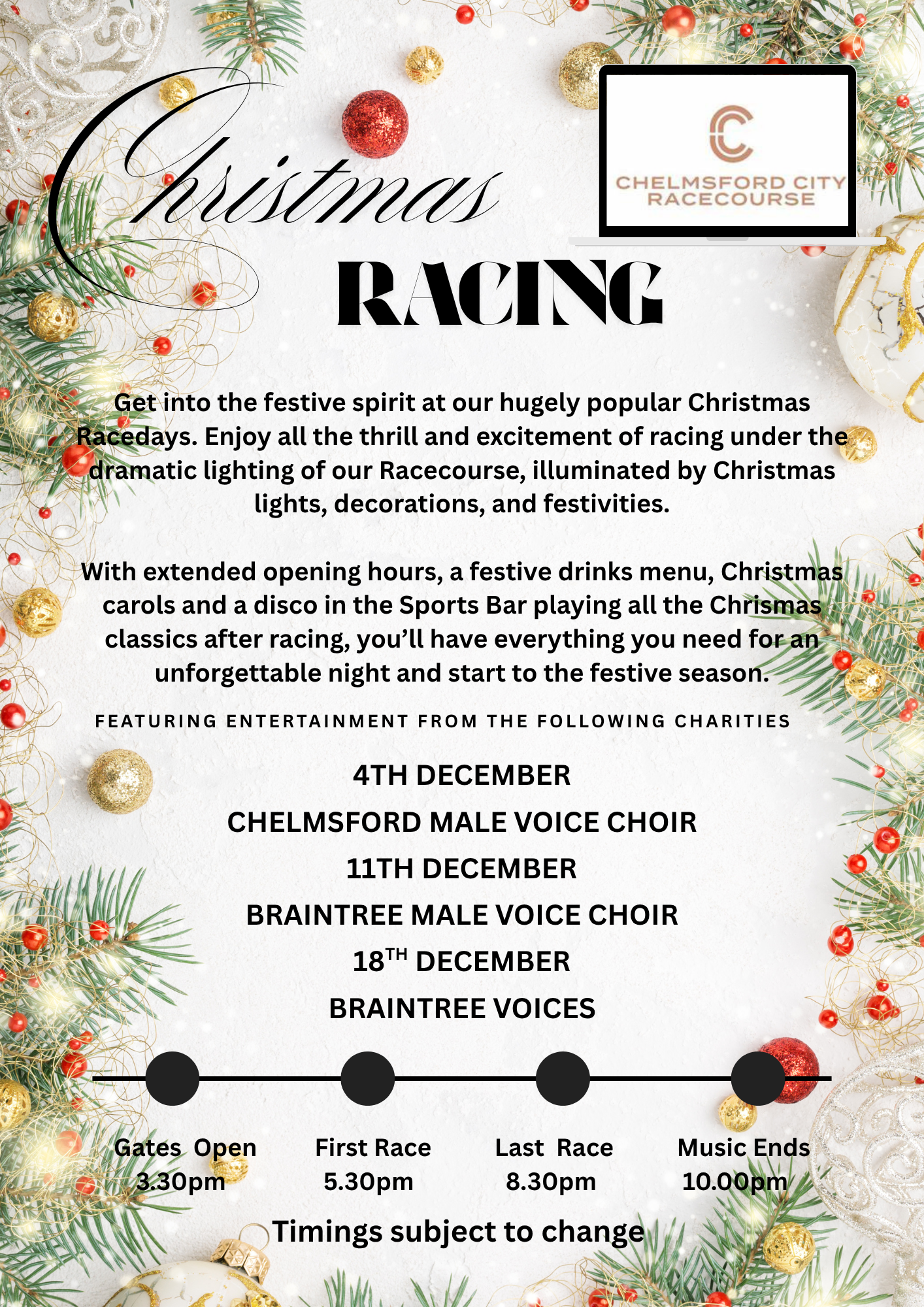 Christmas

CHELMSFORD CITY RACECOURSE

RACING

Get into the festive spirit at our hugely popular Christmas Racedays. Enjoy all the thrill and excitement of racing under the dramatic lighting of our Racecourse, illuminated by Christmas lights, decorations, and festivities.

With extended opening hours, a festive drinks menu, Christmas carols and a disco in the Sports Bar playing all the Chrismas classics after racing, you'll have everything you need for an unforgettable night and start to the festive season.

FEATURING ENTERTAINMENT FROM THE FOLLOWING CHARITIES

4TH DECEMBER

CHELMSFORD MALE VOICE CHOIR

11TH DECEMBER

BRAINTREE MALE VOICE CHOIR

18$^{TH}$ DECEMBER

BRAINTREE VOICES

Gates Open 3.30pm

First Race 5.30pm

Last Race 8.30pm

Music Ends 10.00pm

Timings subject to change